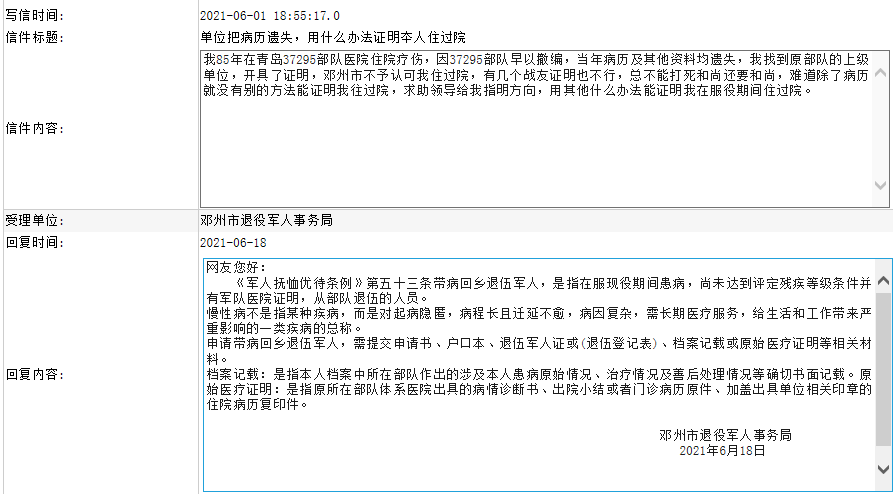 写信时间: 2021-06-01 18:55:17.0

信件标题: 单位把病历遗失，用什么办法证明夲人住过院

信件内容: 我85年在青岛37295部队医院住院疗伤，因37295部队早以撤编，当年病历及其他资料均遗失，我找到原部队的上级单位，开具了证明，邓州市不予认可我住过院，有几个战友证明也不行，总不能打死和尚还要和尚，难道除了病历就没有别的方法能证明我住过院，求助领导给我指明方向，用其他什么办法能证明我在服役期间住过院。

受理单位: 邓州市退役军人事务局

回复时间: 2021-06-18

回复内容: 网友您好：
《军人抚恤优待条例》第五十三条带病回乡退伍军人，是指在服现役期间患病，尚未达到评定残疾等级条件并有军队医院证明，从部队退伍的人员。
慢性病不是指某种疾病，而是对起病隐匿，病程长且迁延不愈，病因复杂，需长期医疗服务，给生活和工作带来严重影响的一类疾病的总称。
申请带病回乡退伍军人，需提交申请书、户口本、退伍军人证或(退伍登记表)、档案记载或原始医疗证明等相关材料。
档案记载：是指本人档案中所在部队作出的涉及本人患病原始情况、治疗情况及善后处理情况等确切书面记载。原始医疗证明：是指原所在部队体系医院出具的病情诊断书、出院小结或者门诊病历原件、加盖出具单位相关印章的住院病历复印件。

邓州市退役军人事务局
2021年6月18日